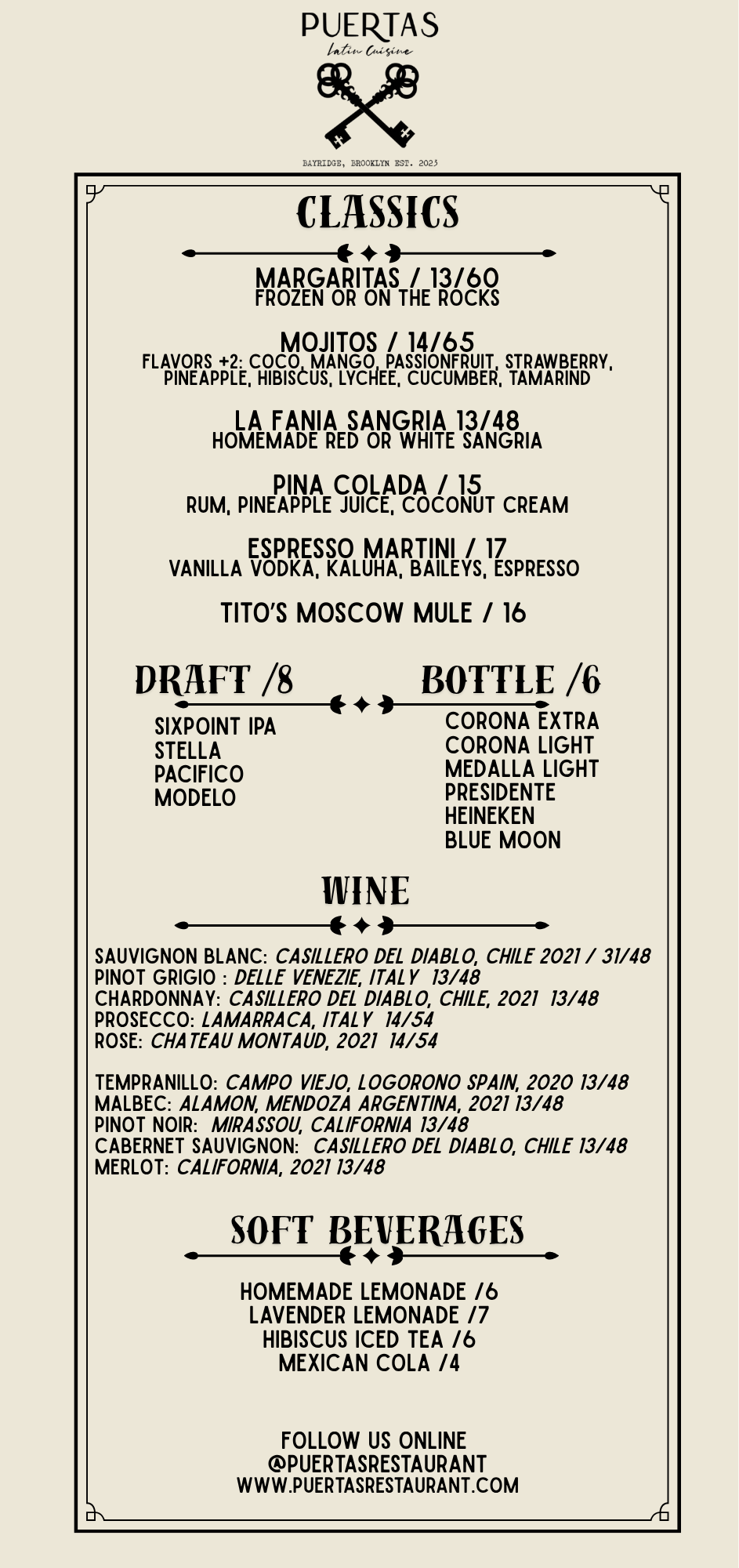 PUERTAS
Latin Cuisine

BAYRIDGE, BROOKLYN EST. 2023

CLASSICS

MARGARITAS / 13/60
FROZEN OR ON THE ROCKS

MOJITOS / 14/65
FLAVORS +2: COCO, MANGO, PASSIONFRUIT, STRAWBERRY, PINEAPPLE, HIBISCUS, LYCHEE, CUCUMBER, TAMARIND

LA FANIA SANGRIA 13/48
HOMEMADE RED OR WHITE SANGRIA

PINA COLADA / 15
RUM, PINEAPPLE JUICE, COCONUT CREAM

ESPRESSO MARTINI / 17
VANILLA VODKA, KALUHA, BAILEYS, ESPRESSO

TITO'S MOSCOW MULE / 16

DRAFT /8

SIXPOINT IPA
STELLA
PACIFICO
MODELO

BOTTLE /6

CORONA EXTRA
CORONA LIGHT
MEDALLA LIGHT
PRESIDENTE
HEINEKEN
BLUE MOON

WINE

SAUVIGNON BLANC: CASILLERO DEL DIABLO, CHILE 2021 / 31/48
PINOT GRIGIO : DELLE VENEZIE, ITALY 13/48
CHARDONNAY: CASILLERO DEL DIABLO, CHILE, 2021 13/48
PROSECCO: LAMARRACA, ITALY 14/54
ROSE: CHATEAU MONTAUD, 2021 14/54

TEMPRANILLO: CAMPO VIEJO, LOGORONO SPAIN, 2020 13/48
MALBEC: ALAMON, MENDOZA ARGENTINA, 2021 13/48
PINOT NOIR: MIRASSOU, CALIFORNIA 13/48
CABERNET SAUVIGNON: CASILLERO DEL DIABLO, CHILE 13/48
MERLOT: CALIFORNIA, 2021 13/48

SOFT BEVERAGES

HOMEMADE LEMONADE /6
LAVENDER LEMONADE /7
HIBISCUS ICED TEA /6
MEXICAN COLA /4

FOLLOW US ONLINE
@PUERTASRESTAURANT
WWW.PUERTASRESTAURANT.COM